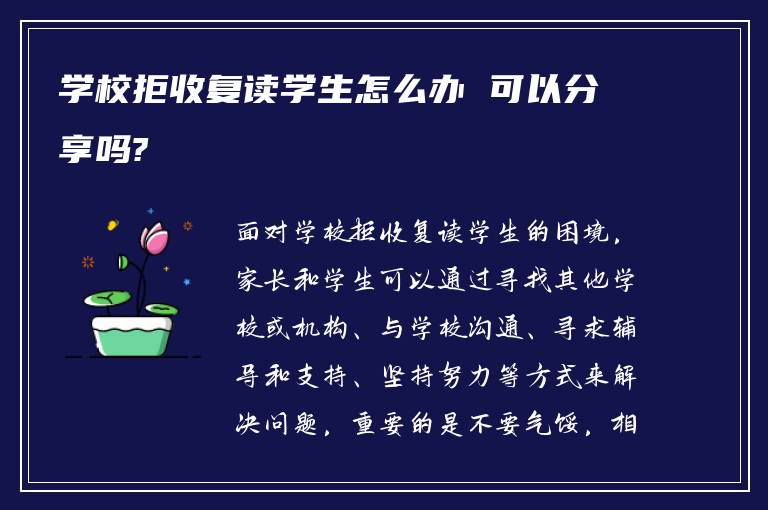 学校拒收复读学生怎么办 可以分享吗?

面对学校拒收复读学生的困境，家长和学生可以通过寻找其他学校或机构、与学校沟通、寻求辅导和支持、坚持努力等方式来解决问题，重要的是不要气馁，相